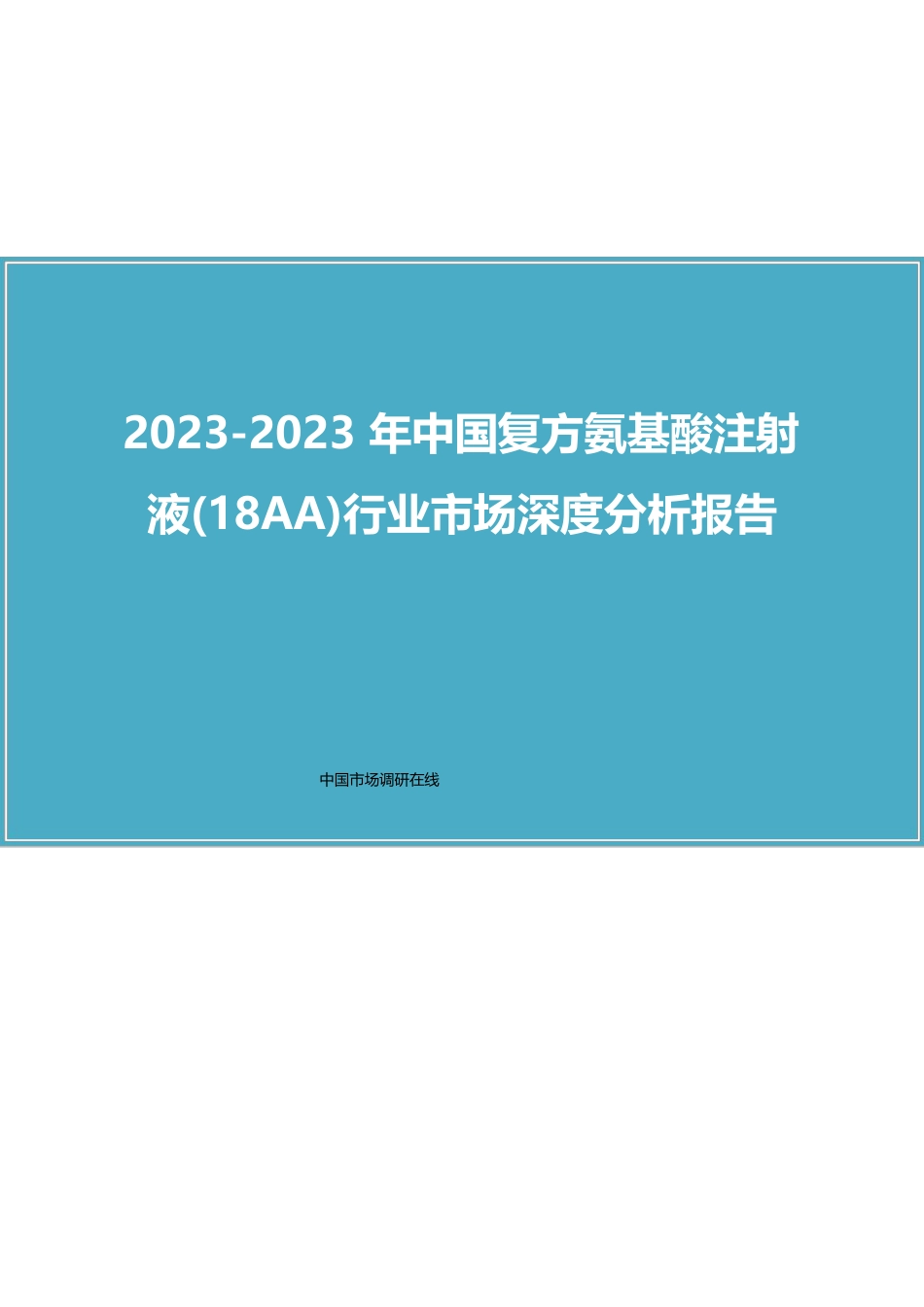 2023-2023 年中国复方氨基酸注射液(18AA)行业市场深度分析报告

中国市场调研在线